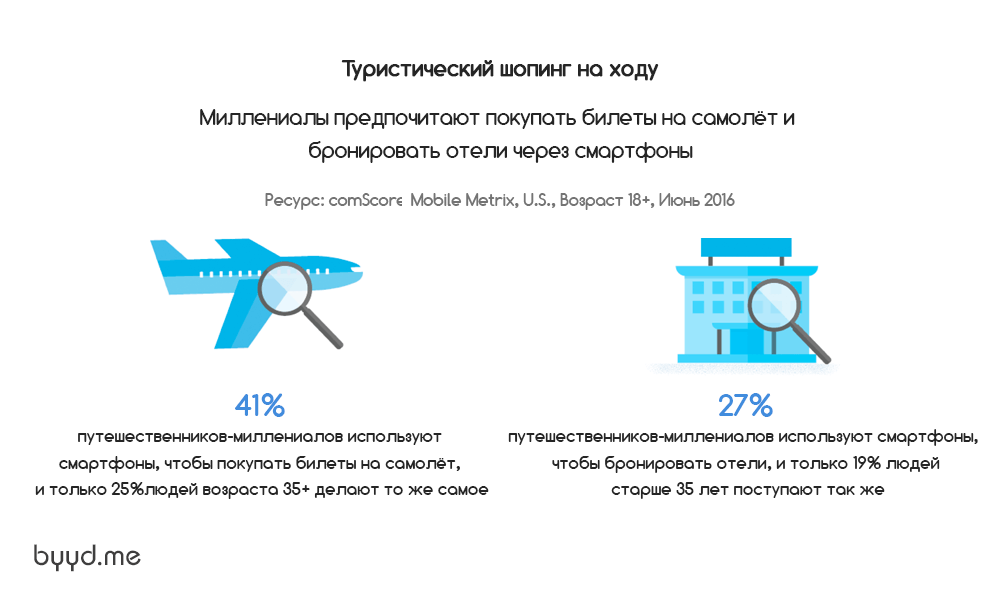 Туристический шопинг на ходу

Миллениалы предпочитают покупать билеты на самолёт и бронировать отели через смартфоны

Ресурс: comScore Mobile Metrix, U.S., Возраст 18+, Июнь 2016

41%
путешественников-миллениалов используют смартфоны, чтобы покупать билеты на самолёт, и только 25%людей возраста 35+ делают то же самое

27%
путешественников-миллениалов используют смартфоны, чтобы бронировать отели, и только 19% людей старше 35 лет поступают так же

byyd.me